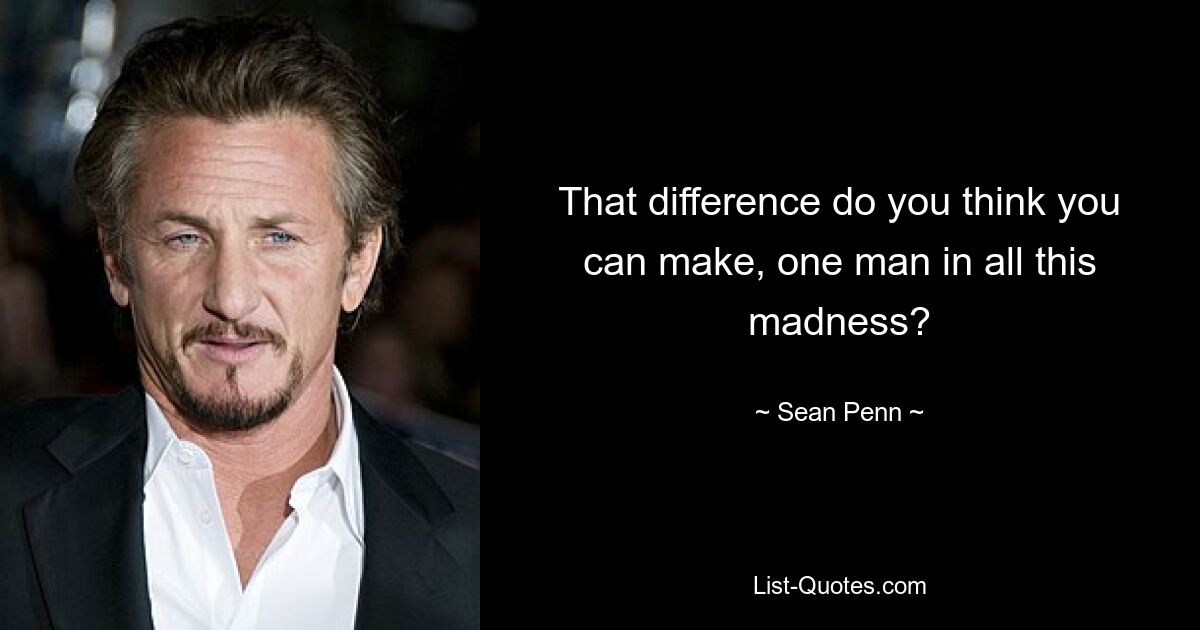 That difference do you think you can make, one man in all this madness?

~ Sean Penn ~

List-Quotes.com